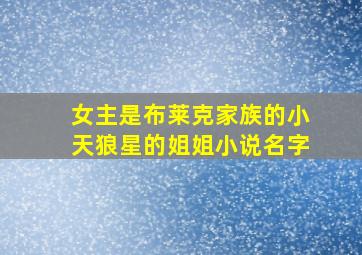 女主是布莱克家族的小天狼星的姐姐小说名字